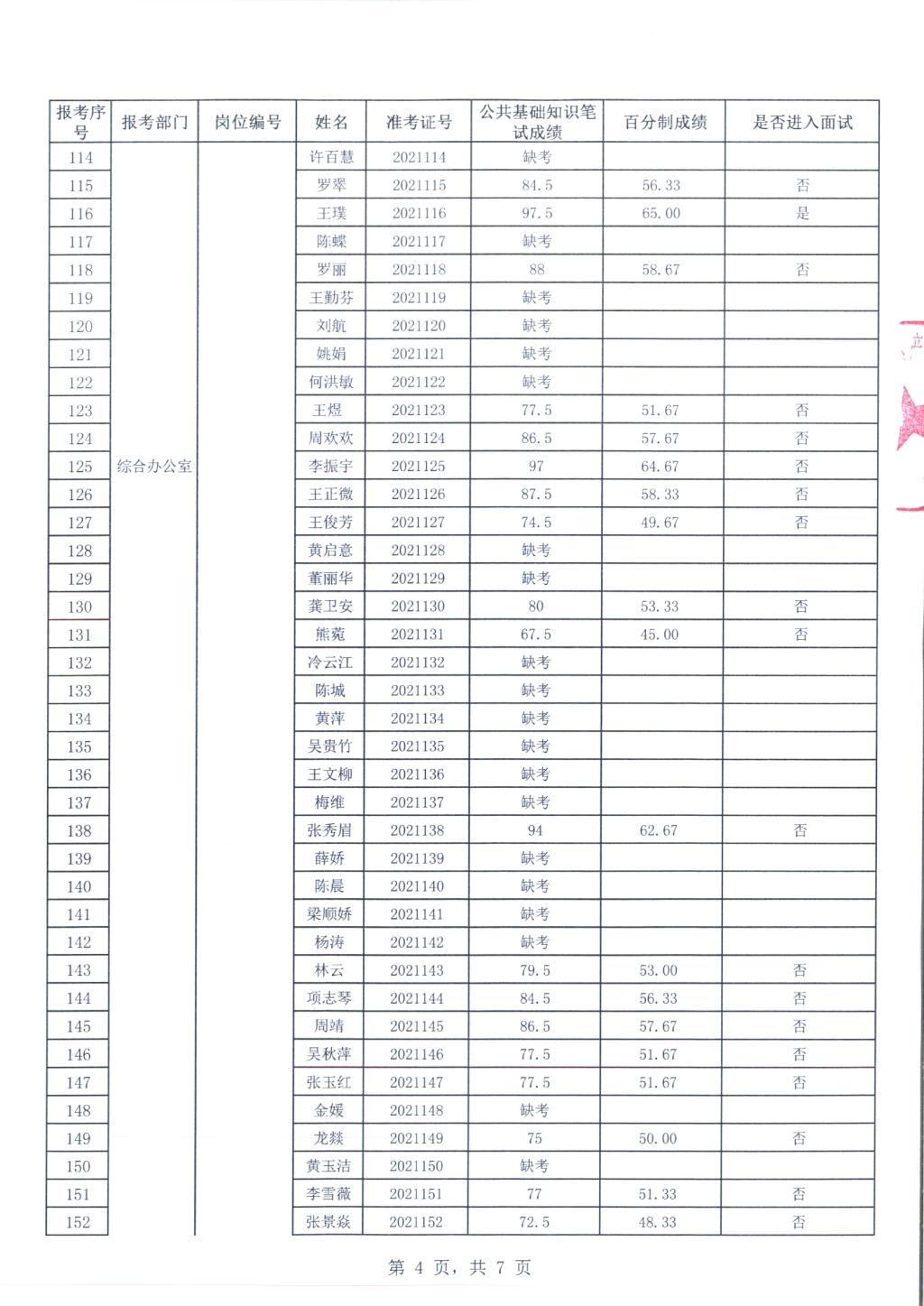 | 报考序号 | 报考部门 | 岗位编号 | 姓名 | 准考证号 | 公共基础知识笔试成绩 | 百分制成绩 | 是否进入面试 |
|---|---|---|---|---|---|---|---|
| 114 | 综合办公室 | | 许百慧 | 2021114 | 缺考 | | |
| 115 | | | 罗翠 | 2021115 | 84.5 | 56.33 | 否 |
| 116 | | | 王璞 | 2021116 | 97.5 | 65.00 | 是 |
| 117 | | | 陈蝶 | 2021117 | 缺考 | | |
| 118 | | | 罗丽 | 2021118 | 88 | 58.67 | 否 |
| 119 | | | 王勤芬 | 2021119 | 缺考 | | |
| 120 | | | 刘航 | 2021120 | 缺考 | | |
| 121 | | | 姚娟 | 2021121 | 缺考 | | |
| 122 | | | 何洪敏 | 2021122 | 缺考 | | |
| 123 | | | 王煜 | 2021123 | 77.5 | 51.67 | 否 |
| 124 | | | 周欢欢 | 2021124 | 86.5 | 57.67 | 否 |
| 125 | | | 李振宇 | 2021125 | 97 | 64.67 | 否 |
| 126 | | | 王正微 | 2021126 | 87.5 | 58.33 | 否 |
| 127 | | | 王俊芳 | 2021127 | 74.5 | 49.67 | 否 |
| 128 | | | 黄启意 | 2021128 | 缺考 | | |
| 129 | | | 董丽华 | 2021129 | 缺考 | | |
| 130 | | | 龚卫安 | 2021130 | 80 | 53.33 | 否 |
| 131 | | | 熊菀 | 2021131 | 67.5 | 45.00 | 否 |
| 132 | | | 冷云江 | 2021132 | 缺考 | | |
| 133 | | | 陈城 | 2021133 | 缺考 | | |
| 134 | | | 黄萍 | 2021134 | 缺考 | | |
| 135 | | | 吴贵竹 | 2021135 | 缺考 | | |
| 136 | | | 王文柳 | 2021136 | 缺考 | | |
| 137 | | | 梅维 | 2021137 | 缺考 | | |
| 138 | | | 张秀眉 | 2021138 | 94 | 62.67 | 否 |
| 139 | | | 薛娇 | 2021139 | 缺考 | | |
| 140 | | | 陈晨 | 2021140 | 缺考 | | |
| 141 | | | 梁顺娇 | 2021141 | 缺考 | | |
| 142 | | | 杨涛 | 2021142 | 缺考 | | |
| 143 | | | 林云 | 2021143 | 79.5 | 53.00 | 否 |
| 144 | | | 项志琴 | 2021144 | 84.5 | 56.33 | 否 |
| 145 | | | 周靖 | 2021145 | 86.5 | 57.67 | 否 |
| 146 | | | 吴秋萍 | 2021146 | 77.5 | 51.67 | 否 |
| 147 | | | 张玉红 | 2021147 | 77.5 | 51.67 | 否 |
| 148 | | | 金媛 | 2021148 | 缺考 | | |
| 149 | | | 龙燚 | 2021149 | 75 | 50.00 | 否 |
| 150 | | | 黄玉洁 | 2021150 | 缺考 | | |
| 151 | | | 李雪薇 | 2021151 | 77 | 51.33 | 否 |
| 152 | | | 张景焱 | 2021152 | 72.5 | 48.33 | 否 |

第 4 页，共 7 页